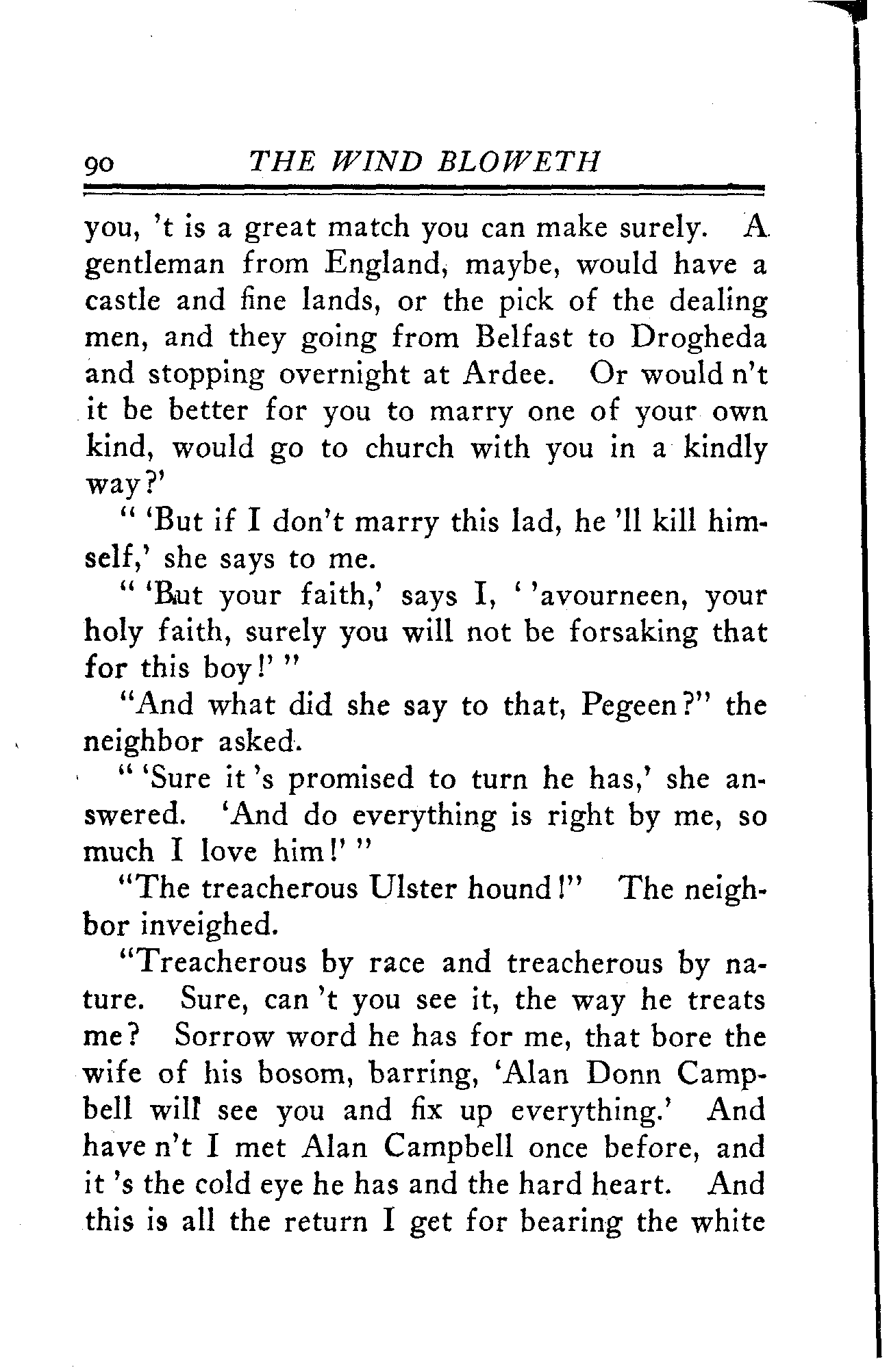 90 THE WIND BLOWETH

you, 't is a great match you can make surely. A gentleman from England, maybe, would have a castle and fine lands, or the pick of the dealing men, and they going from Belfast to Drogheda and stopping overnight at Ardee. Or would n't it be better for you to marry one of your own kind, would go to church with you in a kindly way?'

" 'But if I don't marry this lad, he 'll kill himself,' she says to me.

" 'But your faith,' says I, ' 'avourneen, your holy faith, surely you will not be forsaking that for this boy!' "

"And what did she say to that, Pegeen?" the neighbor asked.

" 'Sure it 's promised to turn he has,' she answered. 'And do everything is right by me, so much I love him!' "

"The treacherous Ulster hound!" The neighbor inveighed.

"Treacherous by race and treacherous by nature. Sure, can 't you see it, the way he treats me? Sorrow word he has for me, that bore the wife of his bosom, barring, 'Alan Donn Campbell will see you and fix up everything.' And have n't I met Alan Campbell once before, and it 's the cold eye he has and the hard heart. And this is all the return I get for bearing the white